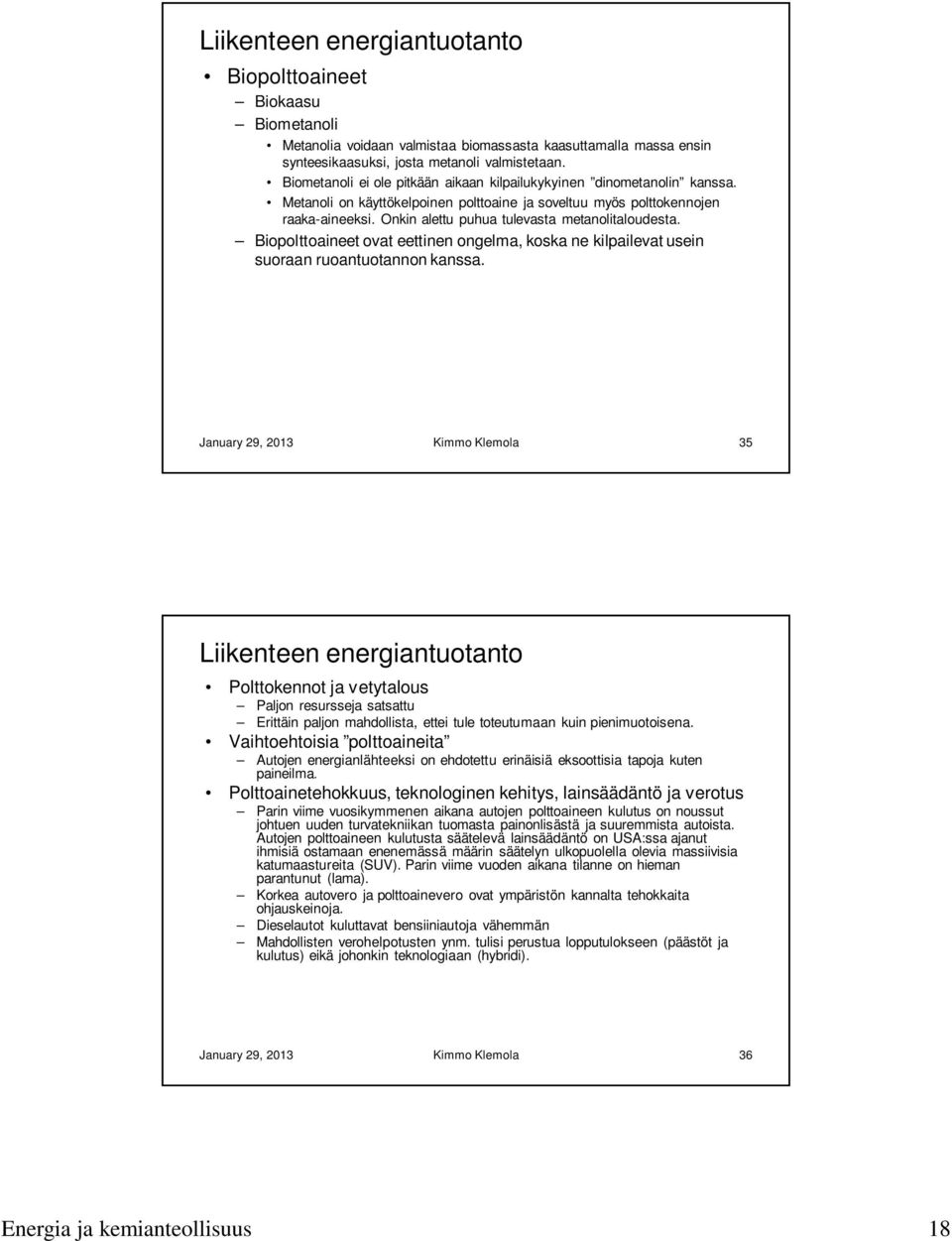 Liikenteen energiantuotanto

• Biopolttoaineet
– Biokaasu
– Biometanoli
• Metanolia voidaan valmistaa biomassasta kaasuttamalla massa ensin synteesikaasuksi, josta metanoli valmistetaan.
• Biometanoli ei ole pitkään aikaan kilpailukykyinen ”dinometanolin” kanssa.
• Metanoli on käyttökelpoinen polttoaine ja soveltuu myös polttokennojen raaka-aineeksi. Onkin alettu puhua tulevasta metanolitaloudesta.
– Biopolttoaineet ovat eettinen ongelma, koska ne kilpailevat usein suoraan ruoantuotannon kanssa.

January 29, 2013 Kimmo Klemola 35

Liikenteen energiantuotanto

• Polttokennot ja vetytalous
– Paljon resursseja satsattu
– Erittäin paljon mahdollista, ettei tule toteutumaan kuin pienimuotoisena.
• Vaihtoehtoisia ”polttoaineita”
– Autojen energianlähteeksi on ehdotettu erinäisiä eksoottisia tapoja kuten paineilma.
• Polttoainetehokkuus, teknologinen kehitys, lainsäädäntö ja verotus
– Parin viime vuosikymmenen aikana autojen polttoaineen kulutus on noussut johtuen uuden turvatekniikan tuomasta painonlisästä ja suuremmista autoista. Autojen polttoaineen kulutusta säätelevä lainsäädäntö on USA:ssa ajanut ihmisiä ostamaan enenemässä määrin säätelyn ulkopuolella olevia massiivisia katumaastureita (SUV). Parin viime vuoden aikana tilanne on hieman parantunut (lama).
– Korkea autovero ja polttoainevero ovat ympäristön kannalta tehokkaita ohjauskeinoja.
– Dieselautot kuluttavat bensiiniautoja vähemmän
– Mahdollisten verohelpotusten ynm. tulisi perustua lopputulokseen (päästöt ja kulutus) eikä johonkin teknologiaan (hybridi).

January 29, 2013 Kimmo Klemola 36

Energia ja kemianteollisuus 18